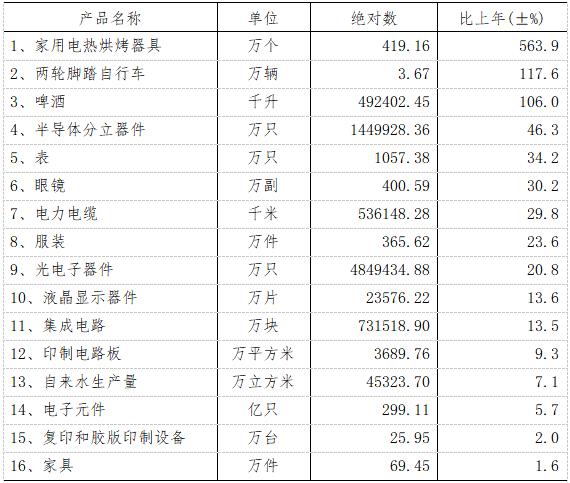 | 产品名称 | 单位 | 绝对数 | 比上年(±%) |
|---|---|---|---|
| 1、家用电热烘烤器具 | 万个 | 419.16 | 563.9 |
| 2、两轮脚踏自行车 | 万辆 | 3.67 | 117.6 |
| 3、啤酒 | 千升 | 492402.45 | 106.0 |
| 4、半导体分立器件 | 万只 | 1449928.36 | 46.3 |
| 5、表 | 万只 | 1057.38 | 34.2 |
| 6、眼镜 | 万副 | 400.59 | 30.2 |
| 7、电力电缆 | 千米 | 536148.28 | 29.8 |
| 8、服装 | 万件 | 365.62 | 23.6 |
| 9、光电子器件 | 万只 | 4849434.88 | 20.8 |
| 10、液晶显示器件 | 万片 | 23576.22 | 13.6 |
| 11、集成电路 | 万块 | 731518.90 | 13.5 |
| 12、印制电路板 | 万平方米 | 3689.76 | 9.3 |
| 13、自来水生产量 | 万立方米 | 45323.70 | 7.1 |
| 14、电子元件 | 亿只 | 299.11 | 5.7 |
| 15、复印和胶版印制设备 | 万台 | 25.95 | 2.0 |
| 16、家具 | 万件 | 69.45 | 1.6 |